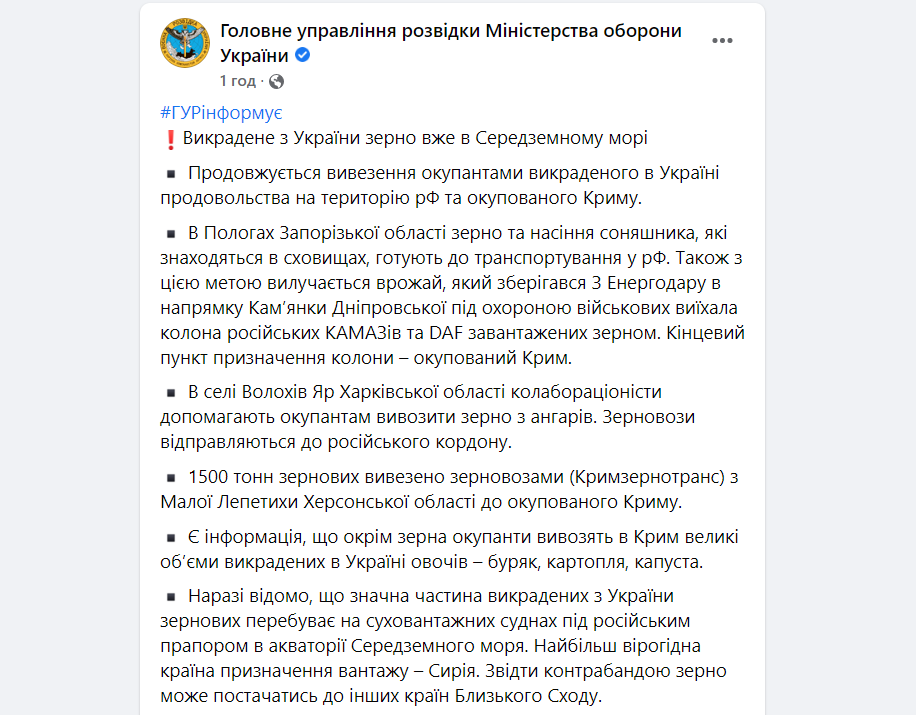 Головне управління розвідки Міністерства оборони України
1 год ·

#ГУРінформує
❗ Викрадене з України зерно вже в Середземному морі

▪ Продовжується вивезення окупантами викраденого в Україні продовольства на територію рФ та окупованого Криму.

▪ В Пологах Запорізької області зерно та насіння соняшника, які знаходяться в сховищах, готують до транспортування у рФ. Також з цією метою вилучається врожай, який зберігався З Енергодару в напрямку Кам'янки Дніпровської під охороною військових виїхала колона російських КАМАЗів та DAF завантажених зерном. Кінцевий пункт призначення колони – окупований Крим.

▪ В селі Волохів Яр Харківської області колабораціоністи допомагають окупантам вивозити зерно з ангарів. Зерновози відправляються до російського кордону.

▪ 1500 тонн зернових вивезено зерновозами (Кримзернотранс) з Малої Лепетихи Херсонської області до окупованого Криму.

▪ Є інформація, що окрім зерна окупанти вивозять в Крим великі об'єми викрадених в Україні овочів – буряк, картопля, капуста.

▪ Наразі відомо, що значна частина викрадених з України зернових перебуває на суховантажних суднах під російським прапором в акваторії Середземного моря. Найбільш вірогідна країна призначення вантажу – Сирія. Звідти контрабандою зерно може постачатись до інших країн Близького Сходу.